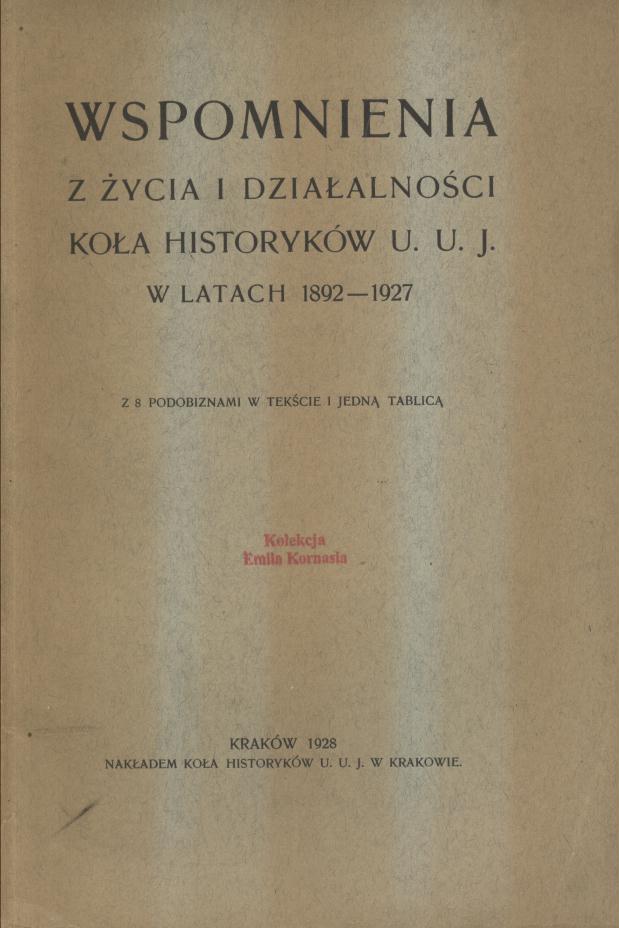 WSPOMNIENIA
Z ŻYCIA I DZIAŁALNOŚCI
KOŁA HISTORYKÓW U. U. J.
W LATACH 1892—1927

Z 8 PODOBIZNAMI W TEKŚCIE I JEDNĄ TABLICĄ

Kolekcja
Emila Kornasia

KRAKÓW 1928
NAKŁADEM KOŁA HISTORYKÓW U. U. J. W KRAKOWIE.